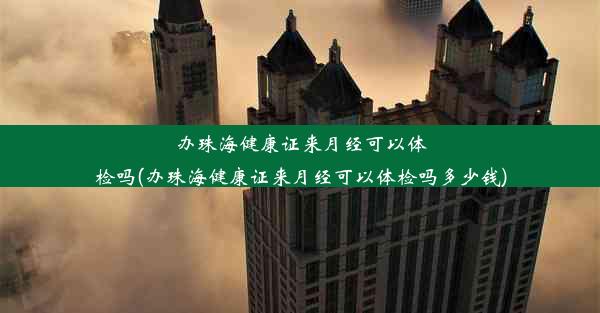 办珠海健康证来月经可以体检吗(办珠海健康证来月经可以体检吗多少钱)